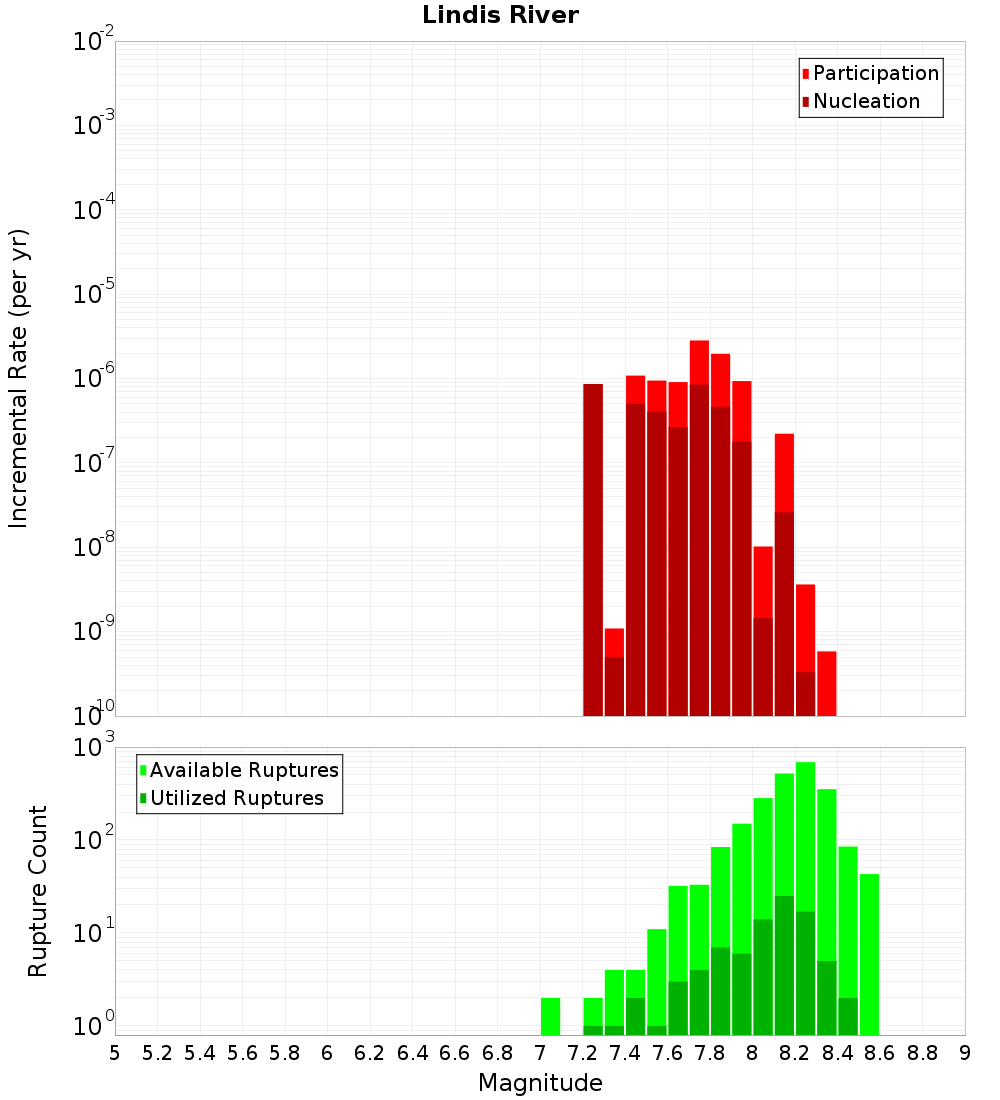 Lindis River

Participation
Nucleation

Incremental Rate (per yr)

$10^{-2}$
$10^{-3}$
$10^{-4}$
$10^{-5}$
$10^{-6}$
$10^{-7}$
$10^{-8}$
$10^{-9}$
$10^{-10}$

Available Ruptures
Utilized Ruptures

Rupture Count

$10^{3}$
$10^{2}$
$10^{1}$
$10^{0}$

5 5.2 5.4 5.6 5.8 6 6.2 6.4 6.6 6.8 7 7.2 7.4 7.6 7.8 8 8.2 8.4 8.6 8.8 9

Magnitude